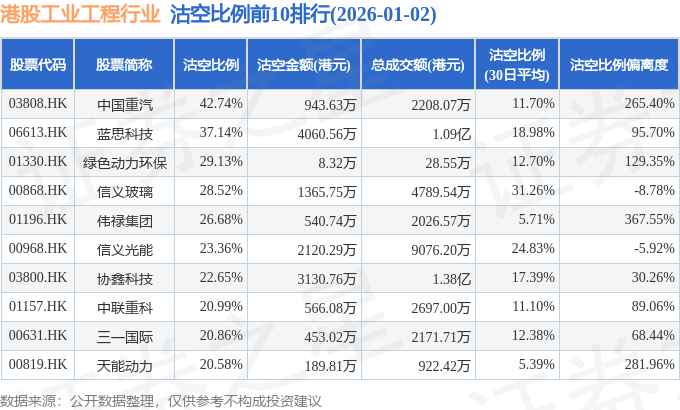 港股工业工程行业 沽空比例前10排行(2026-01-02)

| 股票代码 | 股票简称 | 沽空比例 | 沽空金额(港元) | 总成交额(港元) | 沽空比例(30日平均) | 沽空比例偏离度 |
|---|---|---|---|---|---|---|
| 03808.HK | 中国重汽 | 42.74% | 943.63万 | 2208.07万 | 11.70% | 265.40% |
| 06613.HK | 蓝思科技 | 37.14% | 4060.56万 | 1.09亿 | 18.98% | 95.70% |
| 01330.HK | 绿色动力环保 | 29.13% | 8.32万 | 28.55万 | 12.70% | 129.35% |
| 00868.HK | 信义玻璃 | 28.52% | 1365.75万 | 4789.54万 | 31.26% | -8.78% |
| 01196.HK | 伟禄集团 | 26.68% | 540.74万 | 2026.57万 | 5.71% | 367.55% |
| 00968.HK | 信义光能 | 23.36% | 2120.29万 | 9076.20万 | 24.83% | -5.92% |
| 03800.HK | 协鑫科技 | 22.65% | 3130.76万 | 1.38亿 | 17.39% | 30.26% |
| 01157.HK | 中联重科 | 20.99% | 566.08万 | 2697.00万 | 11.10% | 89.06% |
| 00631.HK | 三一国际 | 20.86% | 453.02万 | 2171.71万 | 12.38% | 68.44% |
| 00819.HK | 天能动力 | 20.58% | 189.81万 | 922.42万 | 5.39% | 281.96% |

数据来源：公开数据整理，仅供参考不构成投资建议

证券之星